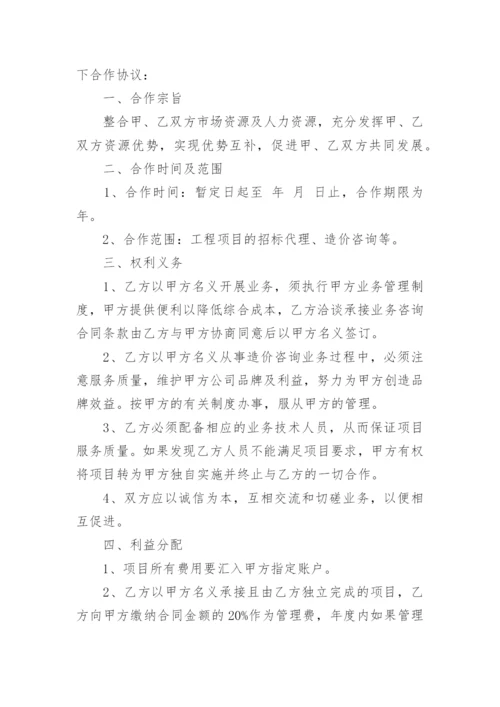 下合作协议：

一、合作宗旨

整合甲、乙双方市场资源及人力资源，充分发挥甲、乙双方资源优势，实现优势互补，促进甲、乙双方共同发展。

二、合作时间及范围

1、合作时间：暂定日起至 年 月 日止，合作期限为年。

2、合作范围：工程项目的招标代理、造价咨询等。

三、权利义务

1、乙方以甲方名义开展业务，须执行甲方业务管理制度，甲方提供便利以降低综合成本，乙方洽谈承接业务咨询合同条款由乙方与甲方协商同意后以甲方名义签订。

2、乙方以甲方名义从事造价咨询业务过程中，必须注意服务质量，维护甲方公司品牌及利益，努力为甲方创造品牌效益。按甲方的有关制度办事，服从甲方的管理。

3、乙方必须配备相应的业务技术人员，从而保证项目服务质量。如果发现乙方人员不能满足项目要求，甲方有权将项目转为甲方独自实施并终止与乙方的一切合作。

4、双方应以诚信为本，互相交流和切磋业务，以便相互促进。

四、利益分配

1、项目所有费用要汇入甲方指定账户。

2、乙方以甲方名义承接且由乙方独立完成的项目，乙方向甲方缴纳合同金额的20%作为管理费，年度内如果管理